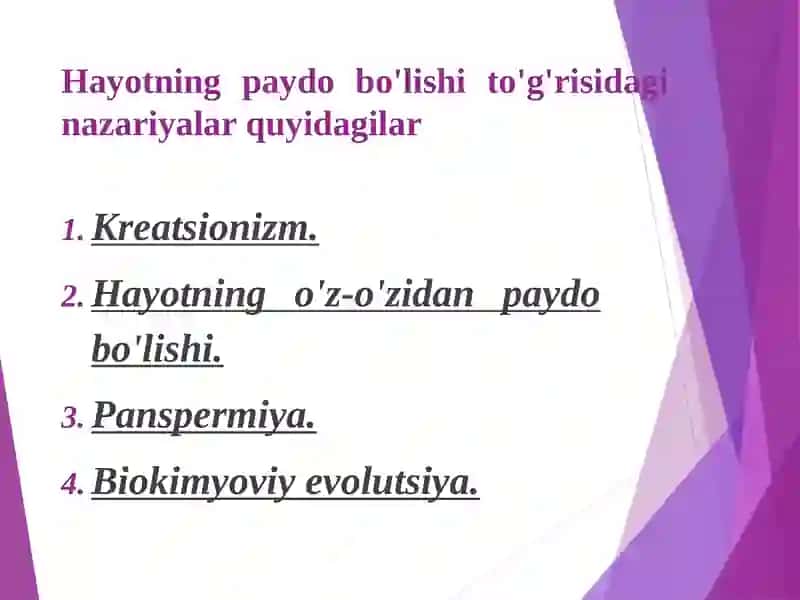 Hayotning paydo bo'lishi to'g'risidagi nazariyalar quyidagilar

1. Kreatsionizm.
2. Hayotning o'z-o'zidan paydo bo'lishi.
3. Panspermiya.
4. Biokimyoviy evolutsiya.